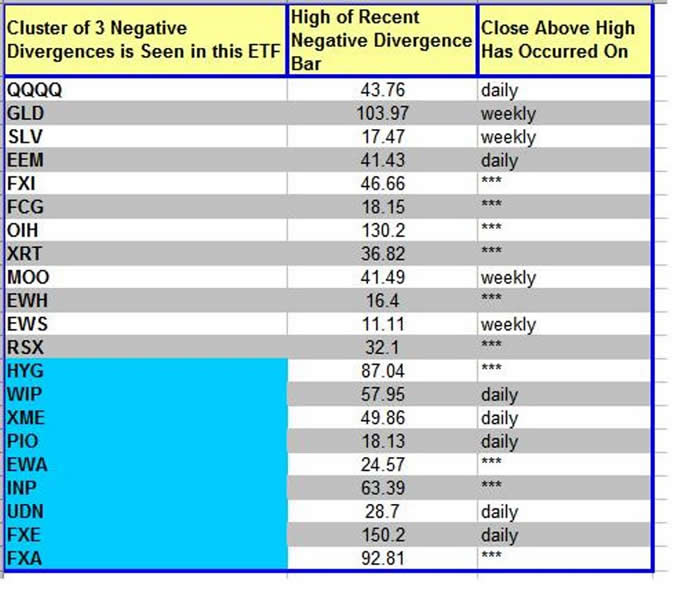 | Cluster of 3 Negative Divergences is Seen in this ETF | High of Recent Negative Divergence Bar | Close Above High Has Occurred On |
|---|---|---|
| QQQQ | 43.76 | daily |
| GLD | 103.97 | weekly |
| SLV | 17.47 | weekly |
| EEM | 41.43 | daily |
| FXI | 46.66 | *** |
| FCG | 18.15 | *** |
| OIH | 130.2 | *** |
| XRT | 36.82 | *** |
| MOO | 41.49 | weekly |
| EWH | 16.4 | *** |
| EWS | 11.11 | weekly |
| RSX | 32.1 | *** |
| HYG | 87.04 | *** |
| WIP | 57.95 | daily |
| XME | 49.86 | daily |
| PIO | 18.13 | daily |
| EWA | 24.57 | *** |
| INP | 63.39 | *** |
| UDN | 28.7 | daily |
| FXE | 150.2 | daily |
| FXA | 92.81 | *** |